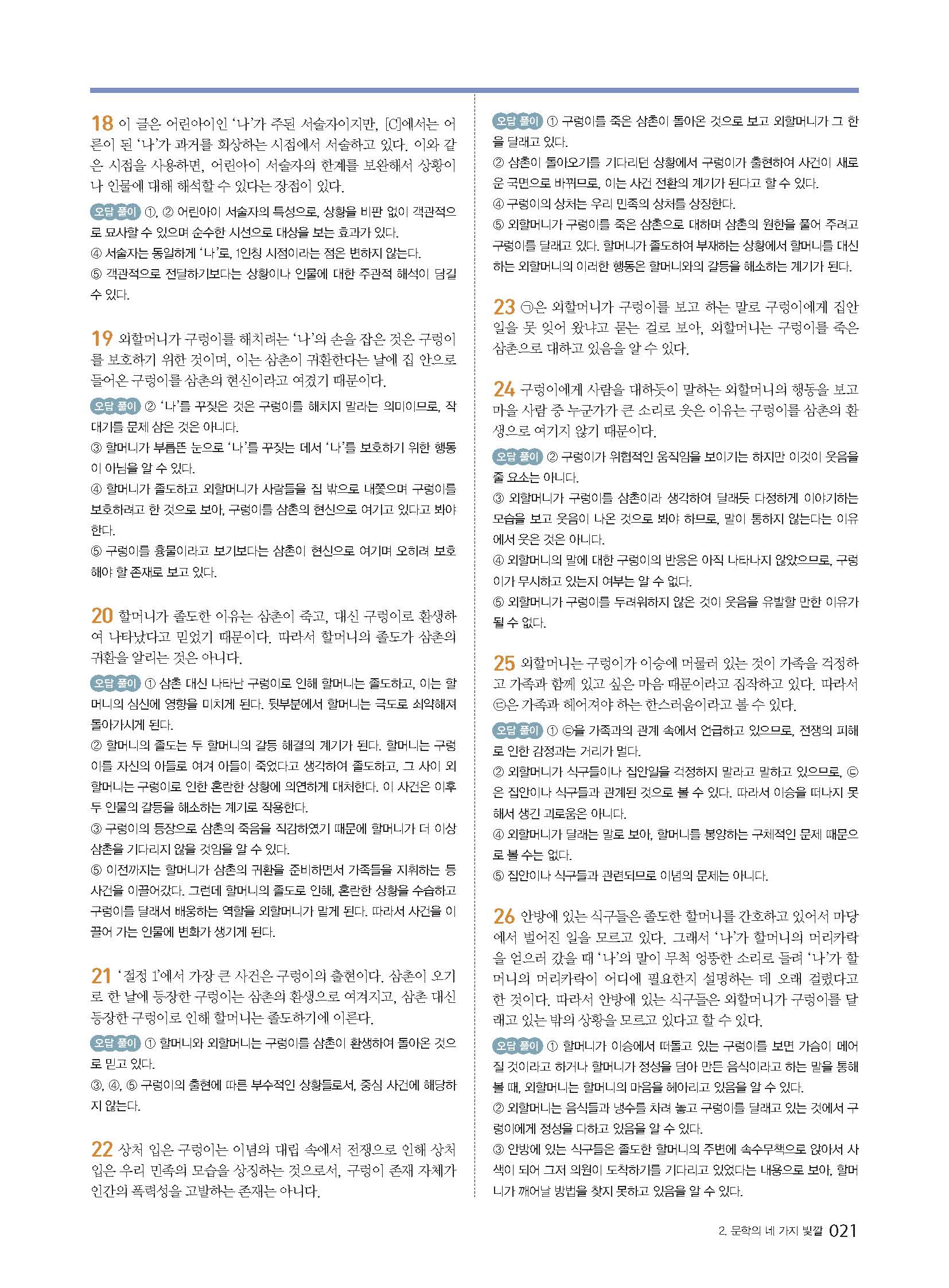 18 이 글은 어린아이인 '나'가 주된 서술자이지만, [C]에서는 어른이 된 '나'가 과거를 회상하는 시점에서 서술하고 있다. 이와 같은 시점을 사용하면, 어린아이 서술자의 한계를 보완해서 상황이나 인물에 대해 해석할 수 있다는 장점이 있다.

오답 풀이 ①, ② 어린아이 서술자의 특성으로, 상황을 비판 없이 객관적으로 묘사할 수 있으며 순수한 시선으로 대상을 보는 효과가 있다.
④ 서술자는 동일하게 '나'로, 1인칭 시점이라는 점은 변하지 않는다.
⑤ 객관적으로 전달하기보다는 상황이나 인물에 대한 주관적 해석이 담길 수 있다.

19 외할머니가 구렁이를 해치려는 '나'의 손을 잡은 것은 구렁이를 보호하기 위한 것이며, 이는 삼촌이 귀환한다는 날에 집 안으로 들어온 구렁이를 삼촌의 현신이라고 여겼기 때문이다.

오답 풀이 ② '나'를 꾸짖은 것은 구렁이를 해치지 말라는 의미이므로, 작대기를 문제 삼은 것은 아니다.
③ 할머니가 부릅뜬 눈으로 '나'를 꾸짖는 데서 '나'를 보호하기 위한 행동이 아님을 알 수 있다.
④ 할머니가 졸도하고 외할머니가 사람들을 집 밖으로 내쫓으며 구렁이를 보호하려고 한 것으로 보아, 구렁이를 삼촌의 현신으로 여기고 있다고 봐야 한다.
⑤ 구렁이를 흉물이라고 보기보다는 삼촌이 현신으로 여기며 오히려 보호해야 할 존재로 보고 있다.

20 할머니가 졸도한 이유는 삼촌이 죽고, 대신 구렁이로 환생하여 나타났다고 믿었기 때문이다. 따라서 할머니의 졸도가 삼촌의 귀환을 알리는 것은 아니다.

오답 풀이 ① 삼촌 대신 나타난 구렁이로 인해 할머니는 졸도하고, 이는 할머니의 심신에 영향을 미치게 된다. 뒷부분에서 할머니는 극도로 쇠약해져 돌아가시게 된다.
② 할머니의 졸도는 두 할머니의 갈등 해결의 계기가 된다. 할머니는 구렁이를 자신의 아들로 여겨 아들이 죽었다고 생각하여 졸도하고, 그 사이 외할머니는 구렁이로 인한 혼란한 상황에 의연하게 대처한다. 이 사건은 이후 두 인물의 갈등을 해소하는 계기로 작용한다.
③ 구렁이의 등장으로 삼촌의 죽음을 직감하였기 때문에 할머니가 더 이상 삼촌을 기다리지 않을 것임을 알 수 있다.
⑤ 이전까지는 할머니가 삼촌의 귀환을 준비하면서 가족들을 지휘하는 등 사건을 이끌어갔다. 그런데 할머니의 졸도로 인해, 혼란한 상황을 수습하고 구렁이를 달래서 배웅하는 역할을 외할머니가 맡게 된다. 따라서 사건을 이끌어 가는 인물에 변화가 생기게 된다.

21 '절정 1'에서 가장 큰 사건은 구렁이의 출현이다. 삼촌이 오기로 한 날에 등장한 구렁이는 삼촌의 환생으로 여겨지고, 삼촌 대신 등장한 구렁이로 인해 할머니는 졸도하기에 이른다.

오답 풀이 ① 할머니와 외할머니는 구렁이를 삼촌이 환생하여 돌아온 것으로 믿고 있다.
③, ④, ⑤ 구렁이의 출현에 따른 부수적인 상황들로서, 중심 사건에 해당하지 않는다.

22 상처 입은 구렁이는 이념의 대립 속에서 전쟁으로 인해 상처 입은 우리 민족의 모습을 상징하는 것으로서, 구렁이 존재 자체가 인간의 폭력성을 고발하는 존재는 아니다.

오답 풀이 ① 구렁이를 죽은 삼촌이 돌아온 것으로 보고 외할머니가 그 한을 달래고 있다.
② 삼촌이 돌아오기를 기다리던 상황에서 구렁이가 출현하여 사건이 새로운 국면으로 바뀌므로, 이는 사건 전환의 계기가 된다고 할 수 있다.
④ 구렁이의 상처는 우리 민족의 상처를 상징한다.
⑤ 외할머니가 구렁이를 죽은 삼촌으로 대하며 삼촌의 원한을 풀어 주려고 구렁이를 달래고 있다. 할머니가 졸도하여 부재하는 상황에서 할머니를 대신하는 외할머니의 이러한 행동은 할머니와의 갈등을 해소하는 계기가 된다.

23 ㉠은 외할머니가 구렁이를 보고 하는 말로 구렁이에게 집안일을 못 잊어 왔냐고 묻는 걸로 보아, 외할머니는 구렁이를 죽은 삼촌으로 대하고 있음을 알 수 있다.

24 구렁이에게 사람을 대하듯이 말하는 외할머니의 행동을 보고 마을 사람 중 누군가가 큰 소리로 웃은 이유는 구렁이를 삼촌의 환생으로 여기지 않기 때문이다.

오답 풀이 ② 구렁이가 위협적인 움직임을 보이기는 하지만 이것이 웃음을 줄 요소는 아니다.
③ 외할머니가 구렁이를 삼촌이라 생각하여 달래듯 다정하게 이야기하는 모습을 보고 웃음이 나온 것으로 봐야 하므로, 말이 통하지 않는다는 이유에서 웃은 것은 아니다.
④ 외할머니의 말에 대한 구렁이의 반응은 아직 나타나지 않았으므로, 구렁이가 무시하고 있는지 여부는 알 수 없다.
⑤ 외할머니가 구렁이를 두려워하지 않은 것이 웃음을 유발할 만한 이유가 될 수 없다.

25 외할머니는 구렁이가 이승에 머물러 있는 것이 가족을 걱정하고 가족과 함께 있고 싶은 마음 때문이라고 짐작하고 있다. 따라서 ㉢은 가족과 헤어져야 하는 한스러움이라고 볼 수 있다.

오답 풀이 ① ㉢을 가족과의 관계 속에서 언급하고 있으므로, 전쟁의 피해로 인한 감정과는 거리가 멀다.
② 외할머니가 식구들이나 집안일을 걱정하지 말라고 말하고 있으므로, ㉢은 집안이나 식구들과 관계된 것으로 볼 수 있다. 따라서 이승을 떠나지 못해서 생긴 괴로움은 아니다.
④ 외할머니가 달래는 말로 보아, 할머니를 봉양하는 구체적인 문제 때문으로 볼 수는 없다.
⑤ 집안이나 식구들과 관련되므로 이념의 문제는 아니다.

26 안방에 있는 식구들은 졸도한 할머니를 간호하고 있어서 마당에서 벌어진 일을 모르고 있다. 그래서 '나'가 할머니의 머리카락을 얻으러 갔을 때 '나'의 말이 무척 엉뚱한 소리로 들려 '나'가 할머니의 머리카락이 어디에 필요한지 설명하는 데 오래 걸렸다고 한 것이다. 따라서 안방에 있는 식구들은 외할머니가 구렁이를 달래고 있는 밖의 상황을 모르고 있다고 할 수 있다.

오답 풀이 ① 할머니가 이승에서 떠돌고 있는 구렁이를 보면 가슴이 메어질 것이라고 하거나 할머니가 정성을 담아 만든 음식이라고 하는 말을 통해 볼 때, 외할머니는 할머니의 마음을 헤아리고 있음을 알 수 있다.
② 외할머니는 음식들과 냉수를 차려 놓고 구렁이를 달래고 있는 것에서 구렁이에게 정성을 다하고 있음을 알 수 있다.
③ 안방에 있는 식구들은 졸도한 할머니의 주변에 속수무책으로 앉아서 사색이 되어 그저 의원이 도착하기를 기다리고 있었다는 내용으로 보아, 할머니가 깨어날 방법을 찾지 못하고 있음을 알 수 있다.

2. 문학의 네 가지 빛깔 021